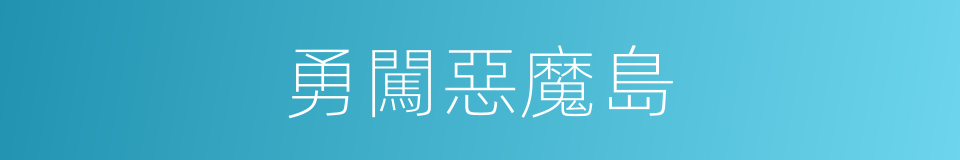 勇闖惡魔島